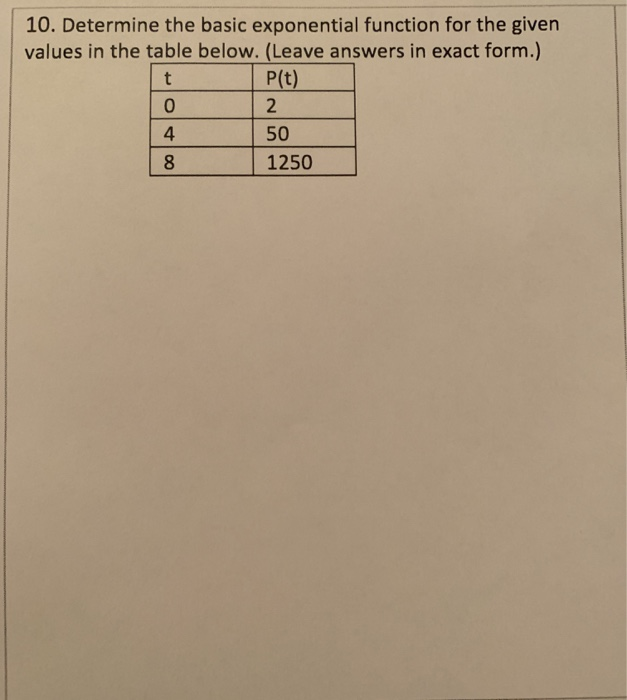 10. Determine the basic exponential function for the given values in the table below. (Leave answers in exact form.)

| t | P(t) |
|---|---|
| 0 | 2 |
| 4 | 50 |
| 8 | 1250 |